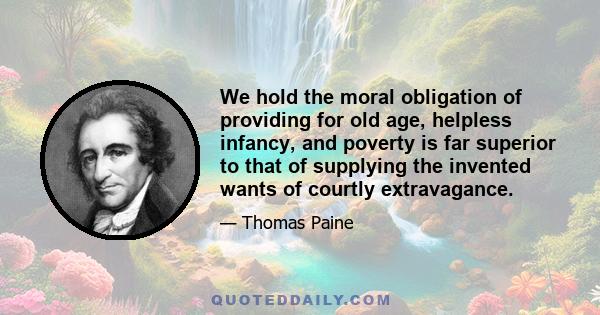 We hold the moral obligation of providing for old age, helpless infancy, and poverty is far superior to that of supplying the invented wants of courtly extravagance.

— Thomas Paine

QUOTEDDAILY.COM